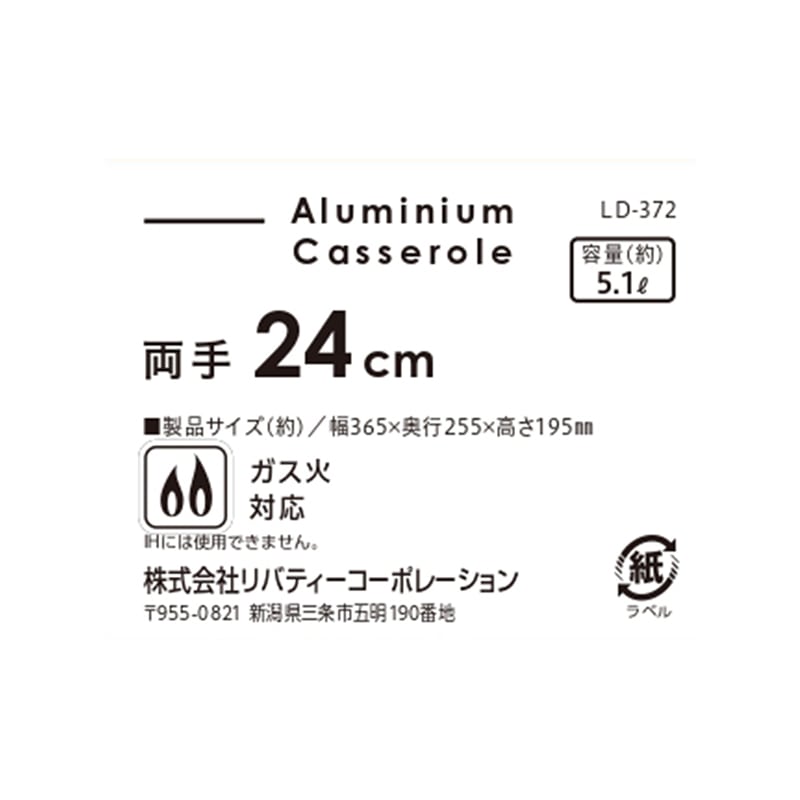 Aluminium Casserole

LD-372

容量(約)
5.1ℓ

両手 24cm

■製品サイズ(約)／幅365×奥行255×高さ195㎜

ガス火
対応

IHには使用できません。

株式会社リバティーコーポレーション
〒955-0821 新潟県三条市五明190番地

紙
ラベル